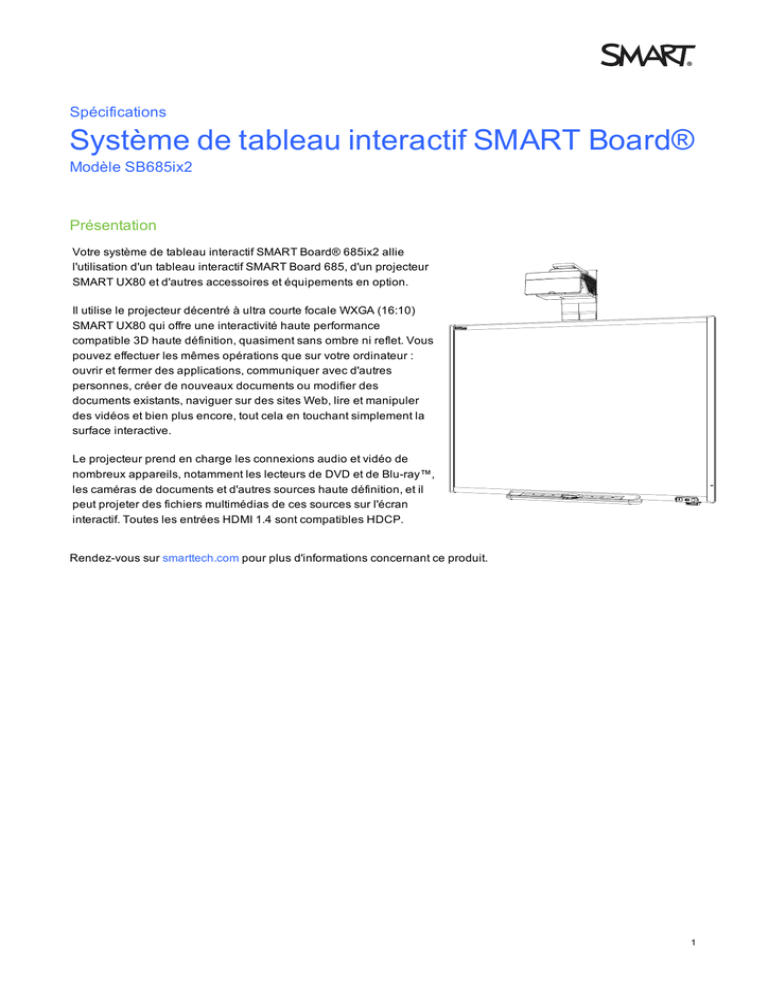 SMART.

Spécifications

Système de tableau interactif SMART Board®

Modèle SB685ix2

Présentation

Votre système de tableau interactif SMART Board® 685ix2 allie l'utilisation d'un tableau interactif SMART Board 685, d'un projecteur SMART UX80 et d'autres accessoires et équipements en option.

Il utilise le projecteur décentré à ultra courte focale WXGA (16:10) SMART UX80 qui offre une interactivité haute performance compatible 3D haute définition, quasiment sans ombre ni reflet. Vous pouvez effectuer les mêmes opérations que sur votre ordinateur : ouvrir et fermer des applications, communiquer avec d'autres personnes, créer de nouveaux documents ou modifier des documents existants, naviguer sur des sites Web, lire et manipuler des vidéos et bien plus encore, tout cela en touchant simplement la surface interactive.

Le projecteur prend en charge les connexions audio et vidéo de nombreux appareils, notamment les lecteurs de DVD et de Blu-ray™, les caméras de documents et d'autres sources haute définition, et il peut projeter des fichiers multimédias de ces sources sur l'écran interactif. Toutes les entrées HDMI 1.4 sont compatibles HDCP.

Rendez-vous sur smarttech.com pour plus d'informations concernant ce produit.

1